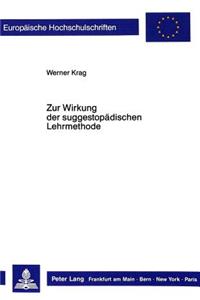 Europäische Hochschulschriften

Werner Krag

Zur Wirkung der suggestopädischen Lehrmethode

Peter Lang Frankfurt am Main · Bern · New York · Paris